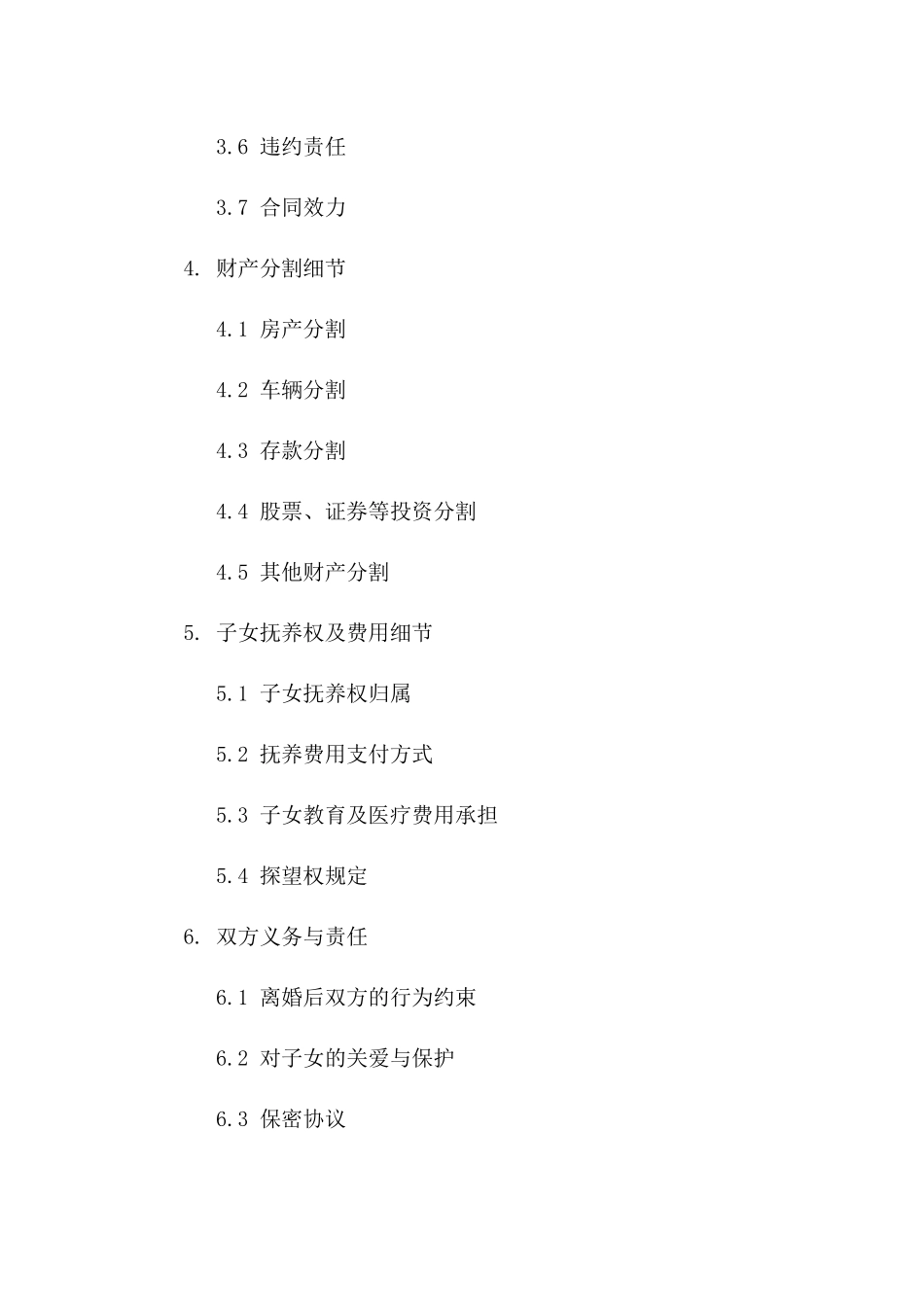 3.6 违约责任

3.7 合同效力

4. 财产分割细节

4.1 房产分割

4.2 车辆分割

4.3 存款分割

4.4 股票、证券等投资分割

4.5 其他财产分割

5. 子女抚养权及费用细节

5.1 子女抚养权归属

5.2 抚养费用支付方式

5.3 子女教育及医疗费用承担

5.4 探望权规定

6. 双方义务与责任

6.1 离婚后双方的行为约束

6.2 对子女的关爱与保护

6.3 保密协议